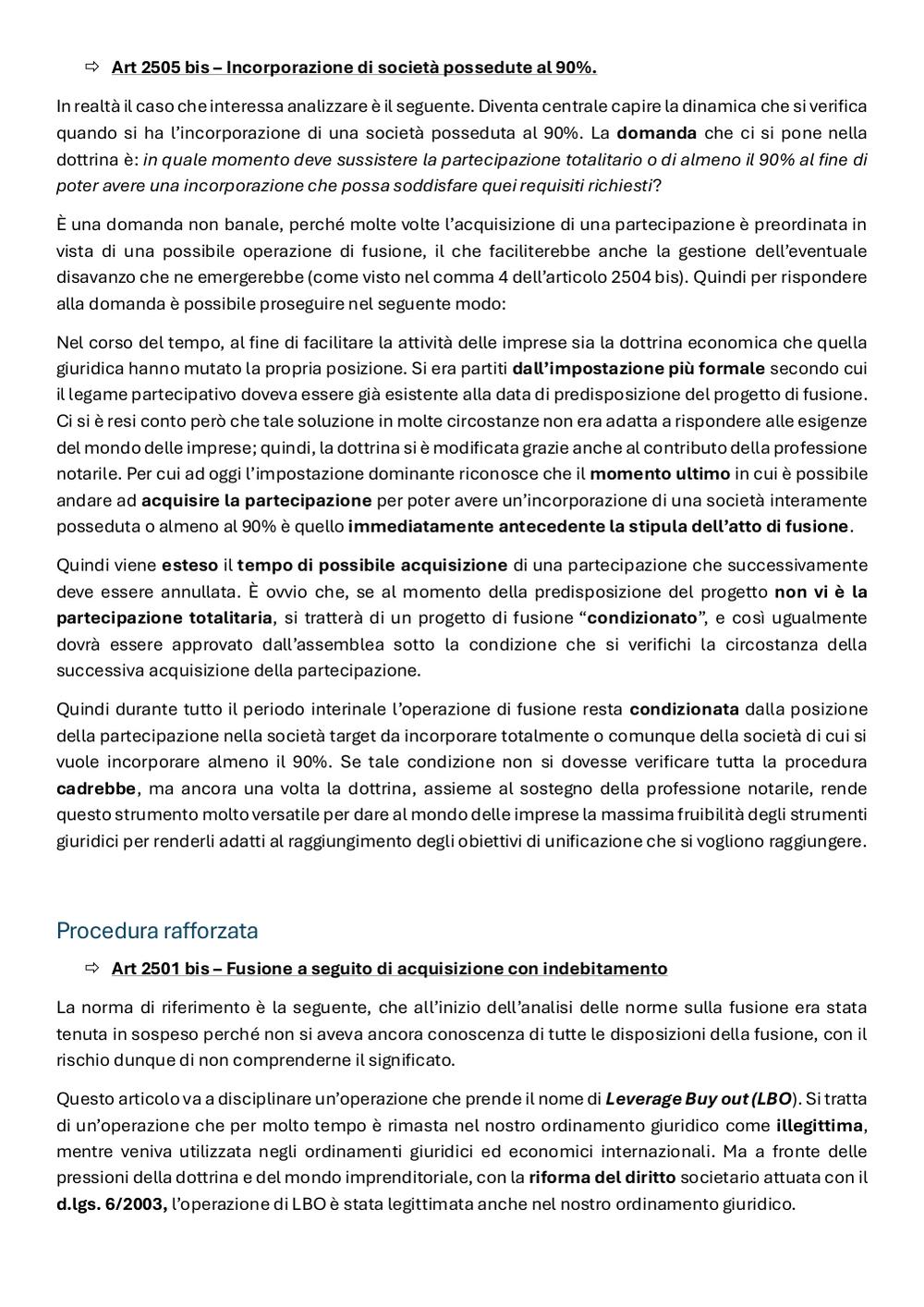 ⇨ Art 2505 bis – Incorporazione di società possedute al 90%.

In realtà il caso che interessa analizzare è il seguente. Diventa centrale capire la dinamica che si verifica quando si ha l'incorporazione di una società posseduta al 90%. La domanda che ci si pone nella dottrina è: in quale momento deve sussistere la partecipazione totalitario o di almeno il 90% al fine di poter avere una incorporazione che possa soddisfare quei requisiti richiesti?

È una domanda non banale, perché molte volte l'acquisizione di una partecipazione è preordinata in vista di una possibile operazione di fusione, il che faciliterebbe anche la gestione dell'eventuale disavanzo che ne emergerebbe (come visto nel comma 4 dell'articolo 2504 bis). Quindi per rispondere alla domanda è possibile proseguire nel seguente modo:

Nel corso del tempo, al fine di facilitare la attività delle imprese sia la dottrina economica che quella giuridica hanno mutato la propria posizione. Si era partiti dall'impostazione più formale secondo cui il legame partecipativo doveva essere già esistente alla data di predisposizione del progetto di fusione. Ci si è resi conto però che tale soluzione in molte circostanze non era adatta a rispondere alle esigenze del mondo delle imprese; quindi, la dottrina si è modificata grazie anche al contributo della professione notarile. Per cui ad oggi l'impostazione dominante riconosce che il momento ultimo in cui è possibile andare ad acquisire la partecipazione per poter avere un'incorporazione di una società interamente posseduta o almeno al 90% è quello immediatamente antecedente la stipula dell'atto di fusione.

Quindi viene esteso il tempo di possibile acquisizione di una partecipazione che successivamente deve essere annullata. È ovvio che, se al momento della predisposizione del progetto non vi è la partecipazione totalitaria, si tratterà di un progetto di fusione "condizionato", e così ugualmente dovrà essere approvato dall'assemblea sotto la condizione che si verifichi la circostanza della successiva acquisizione della partecipazione.

Quindi durante tutto il periodo interinale l'operazione di fusione resta condizionata dalla posizione della partecipazione nella società target da incorporare totalmente o comunque della società di cui si vuole incorporare almeno il 90%. Se tale condizione non si dovesse verificare tutta la procedura cadrebbe, ma ancora una volta la dottrina, assieme al sostegno della professione notarile, rende questo strumento molto versatile per dare al mondo delle imprese la massima fruibilità degli strumenti giuridici per renderli adatti al raggiungimento degli obiettivi di unificazione che si vogliono raggiungere.

Procedura rafforzata

⇨ Art 2501 bis – Fusione a seguito di acquisizione con indebitamento

La norma di riferimento è la seguente, che all'inizio dell'analisi delle norme sulla fusione era stata tenuta in sospeso perché non si aveva ancora conoscenza di tutte le disposizioni della fusione, con il rischio dunque di non comprenderne il significato.

Questo articolo va a disciplinare un'operazione che prende il nome di Leverage Buy out (LBO). Si tratta di un'operazione che per molto tempo è rimasta nel nostro ordinamento giuridico come illegittima, mentre veniva utilizzata negli ordinamenti giuridici ed economici internazionali. Ma a fronte delle pressioni della dottrina e del mondo imprenditoriale, con la riforma del diritto societario attuata con il d.lgs. 6/2003, l'operazione di LBO è stata legittimata anche nel nostro ordinamento giuridico.